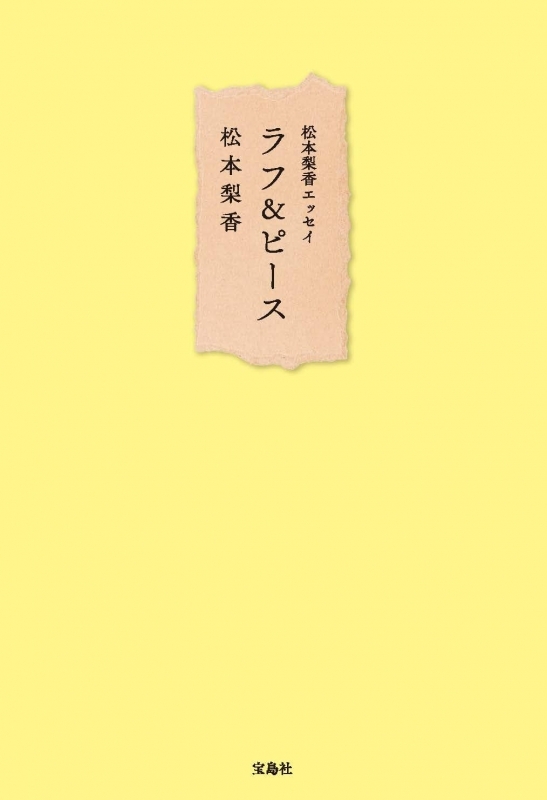 松本梨香エッセイ
ラフ&ピース

松本梨香

宝島社